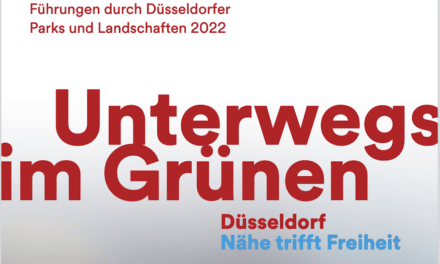 Führungen durch Düsseldorfer Parks und Landschaften 2022

Unterwegs im Grünen

Düsseldorf
Nähe trifft Freiheit